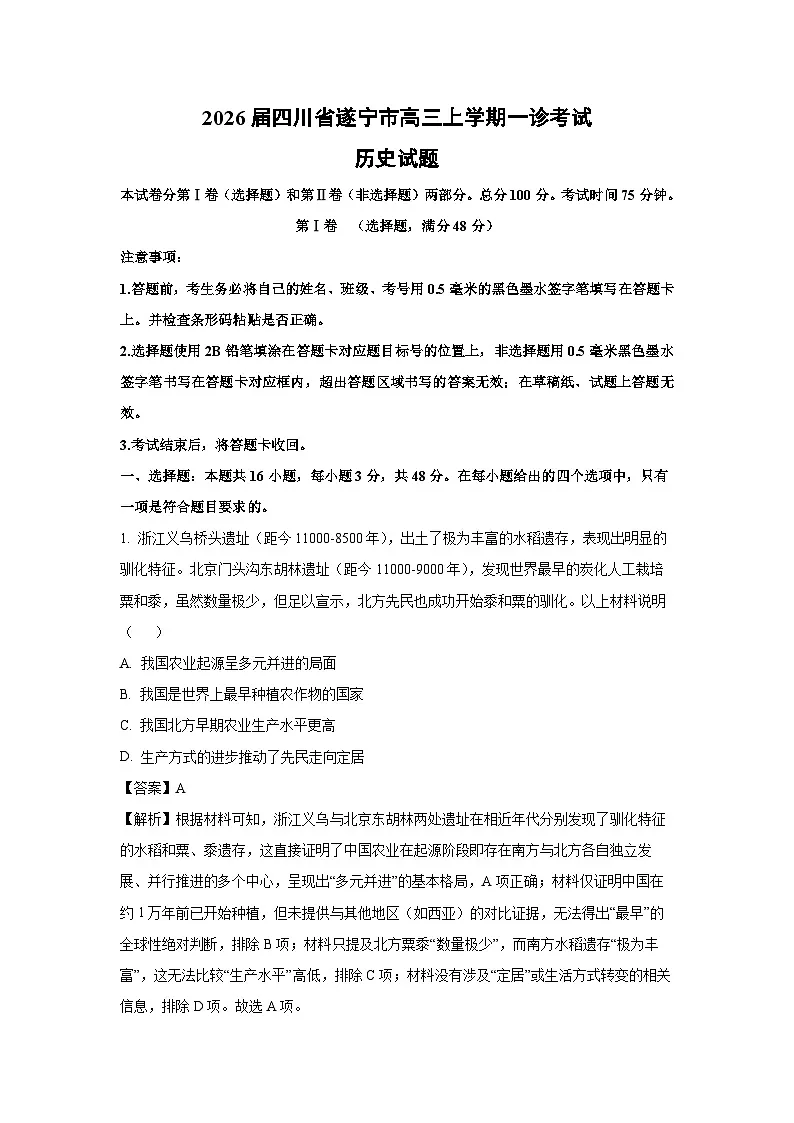 2026届四川省遂宁市高三上学期一诊考试
历史试题

本试卷分第Ⅰ卷（选择题）和第Ⅱ卷（非选择题）两部分。总分100分。考试时间75分钟。

第Ⅰ卷　（选择题，满分48分）

注意事项：

1.答题前，考生务必将自己的姓名、班级、考号用0.5毫米的黑色墨水签字笔填写在答题卡上。并检查条形码粘贴是否正确。

2.选择题使用2B铅笔填涂在答题卡对应题目标号的位置上，非选择题用0.5毫米黑色墨水签字笔书写在答题卡对应框内，超出答题区域书写的答案无效；在草稿纸、试题上答题无效。

3.考试结束后，将答题卡收回。

一、选择题：本题共16小题，每小题3分，共48分。在每小题给出的四个选项中，只有一项是符合题目要求的。

1. 浙江义乌桥头遗址（距今11000-8500年），出土了极为丰富的水稻遗存，表现出明显的驯化特征。北京门头沟东胡林遗址（距今11000-9000年），发现世界最早的炭化人工栽培粟和黍，虽然数量极少，但足以宣示，北方先民也成功开始黍和粟的驯化。以上材料说明（　）

A. 我国农业起源呈多元并进的局面

B. 我国是世界上最早种植农作物的国家

C. 我国北方早期农业生产水平更高

D. 生产方式的进步推动了先民走向定居

【答案】A

【解析】根据材料可知，浙江义乌与北京东胡林两处遗址在相近年代分别发现了驯化特征的水稻和粟、黍遗存，这直接证明了中国农业在起源阶段即存在南方与北方各自独立发展、并行推进的多个中心，呈现出“多元并进”的基本格局，A项正确；材料仅证明中国在约1万年前已开始种植，但未提供与其他地区（如西亚）的对比证据，无法得出“最早”的全球性绝对判断，排除B项；材料只提及北方粟黍“数量极少”，而南方水稻遗存“极为丰富”，这无法比较“生产水平”高低，排除C项；材料没有涉及“定居”或生活方式转变的相关信息，排除D项。故选A项。